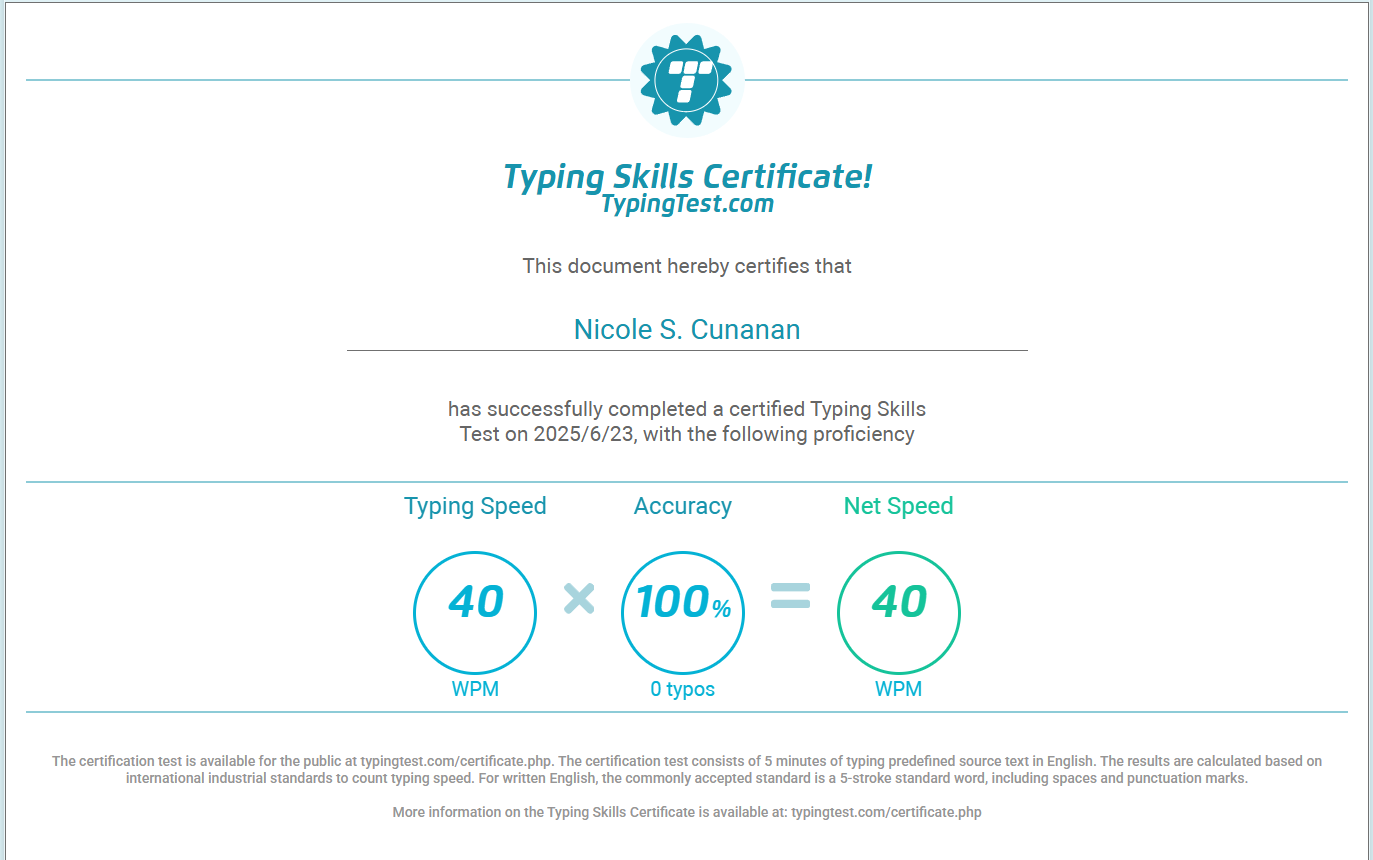 Typing Skills Certificate!
TypingTest.com

This document hereby certifies that

Nicole S. Cunanan

has successfully completed a certified Typing Skills Test on 2025/6/23, with the following proficiency

Typing Speed
40
WPM

×

Accuracy
100%
0 typos

=

Net Speed
40
WPM

The certification test is available for the public at typingtest.com/certificate.php. The certification test consists of 5 minutes of typing predefined source text in English. The results are calculated based on international industrial standards to count typing speed. For written English, the commonly accepted standard is a 5-stroke standard word, including spaces and punctuation marks.

More information on the Typing Skills Certificate is available at: typingtest.com/certificate.php